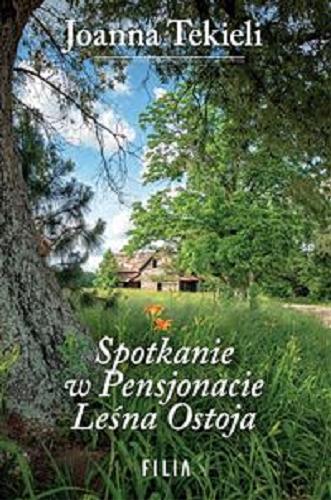 Joanna Tekieli

Spotkanie w Pensjonacie Leśna Ostoja

FILIA